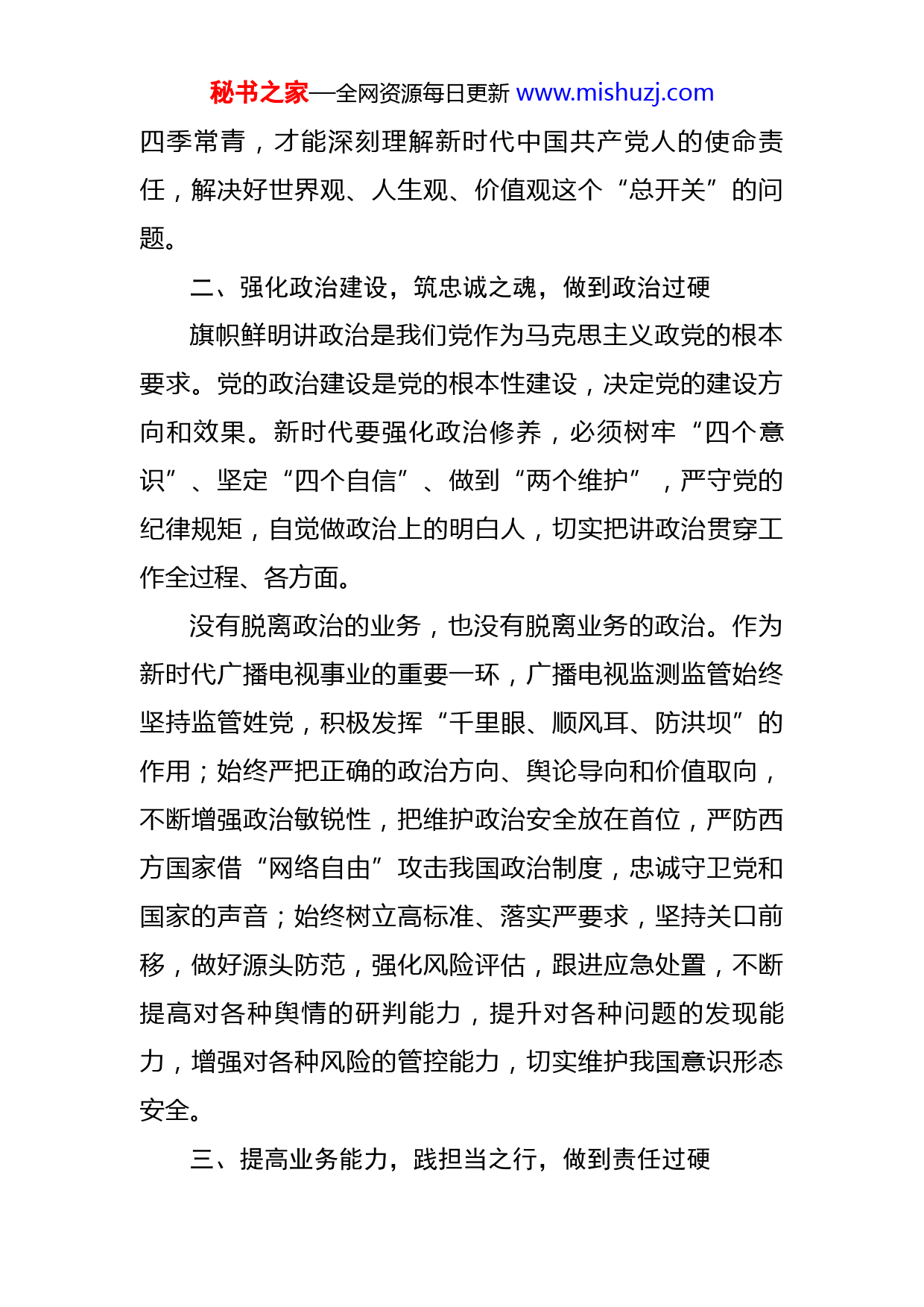 秘书之家—全网资源每日更新 www.mishuzj.com

四季常青，才能深刻理解新时代中国共产党人的使命责任，解决好世界观、人生观、价值观这个“总开关”的问题。

二、强化政治建设，筑忠诚之魂，做到政治过硬

旗帜鲜明讲政治是我们党作为马克思主义政党的根本要求。党的政治建设是党的根本性建设，决定党的建设方向和效果。新时代要强化政治修养，必须树牢“四个意识”、坚定“四个自信”、做到“两个维护”，严守党的纪律规矩，自觉做政治上的明白人，切实把讲政治贯穿工作全过程、各方面。

没有脱离政治的业务，也没有脱离业务的政治。作为新时代广播电视事业的重要一环，广播电视监测监管始终坚持监管姓党，积极发挥“千里眼、顺风耳、防洪坝”的作用；始终严把正确的政治方向、舆论导向和价值取向，不断增强政治敏锐性，把维护政治安全放在首位，严防西方国家借“网络自由”攻击我国政治制度，忠诚守卫党和国家的声音；始终树立高标准、落实严要求，坚持关口前移，做好源头防范，强化风险评估，跟进应急处置，不断提高对各种舆情的研判能力，提升对各种问题的发现能力，增强对各种风险的管控能力，切实维护我国意识形态安全。

三、提高业务能力，践担当之行，做到责任过硬